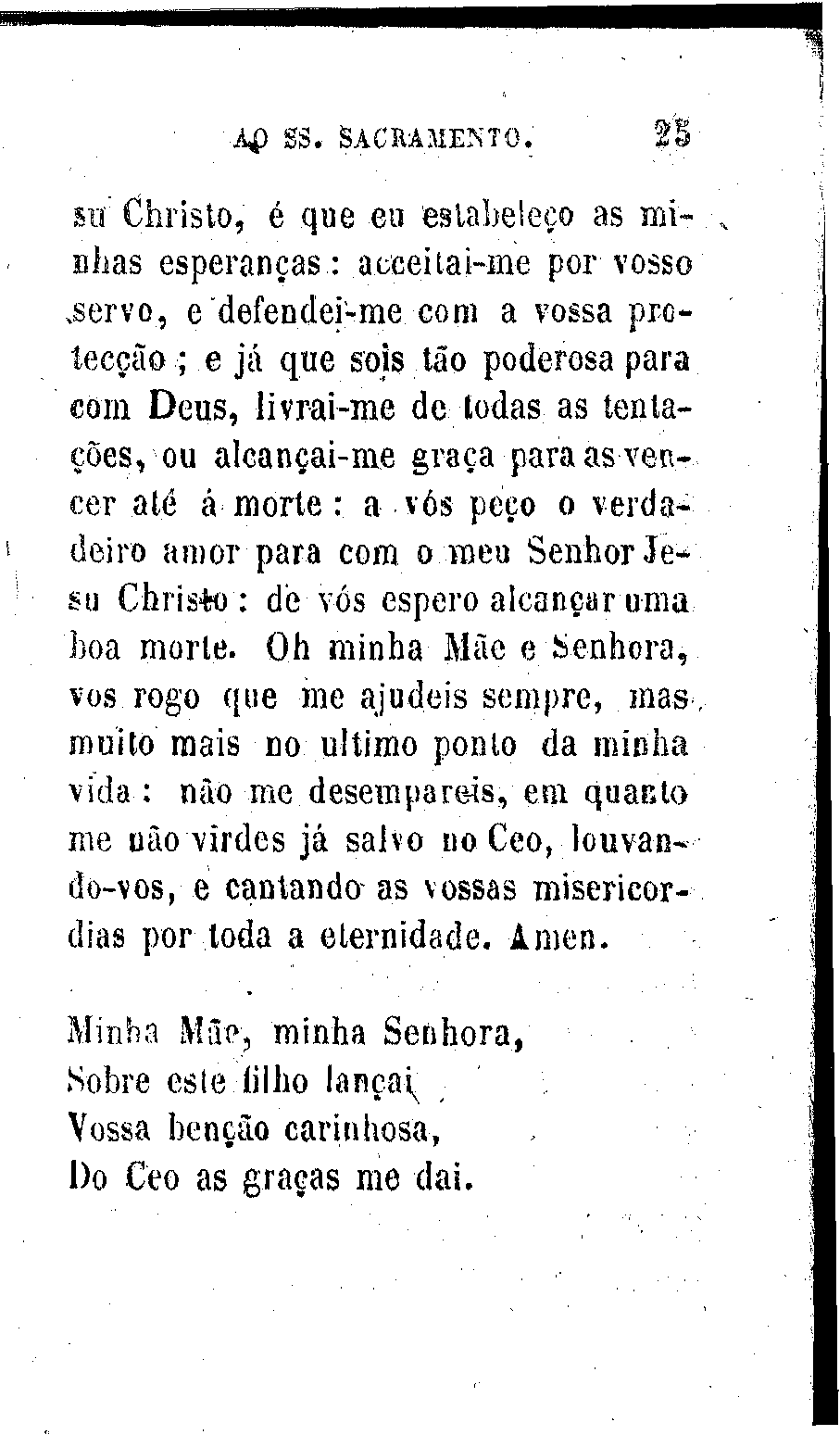 AO SS. SACRAMENTO. 25

su Christo, é que eu estabeleço as minhas esperanças: acceitai-me por vosso servo, e defendei-me com a vossa protecção; e já que sois tão poderosa para com Deus, livrai-me de todas as tentações, ou alcançai-me graça para as vencer até á morte: a vós peço o verdadeiro amor para com o meu Senhor Jesu Christo: de vós espero alcançar uma boa morte. Oh minha Mãe e Senhora, vos rogo que me ajudeis sempre, mas muito mais no ultimo ponto da minha vida: não me desempareis, em quanto me não virdes já salvo no Ceo, louvando-vos, e cantando as vossas misericordias por toda a eternidade. Amen.

Minha Mãe, minha Senhora,
Sobre este filho lançai
Vossa benção carinhosa,
Do Ceo as graças me dai.